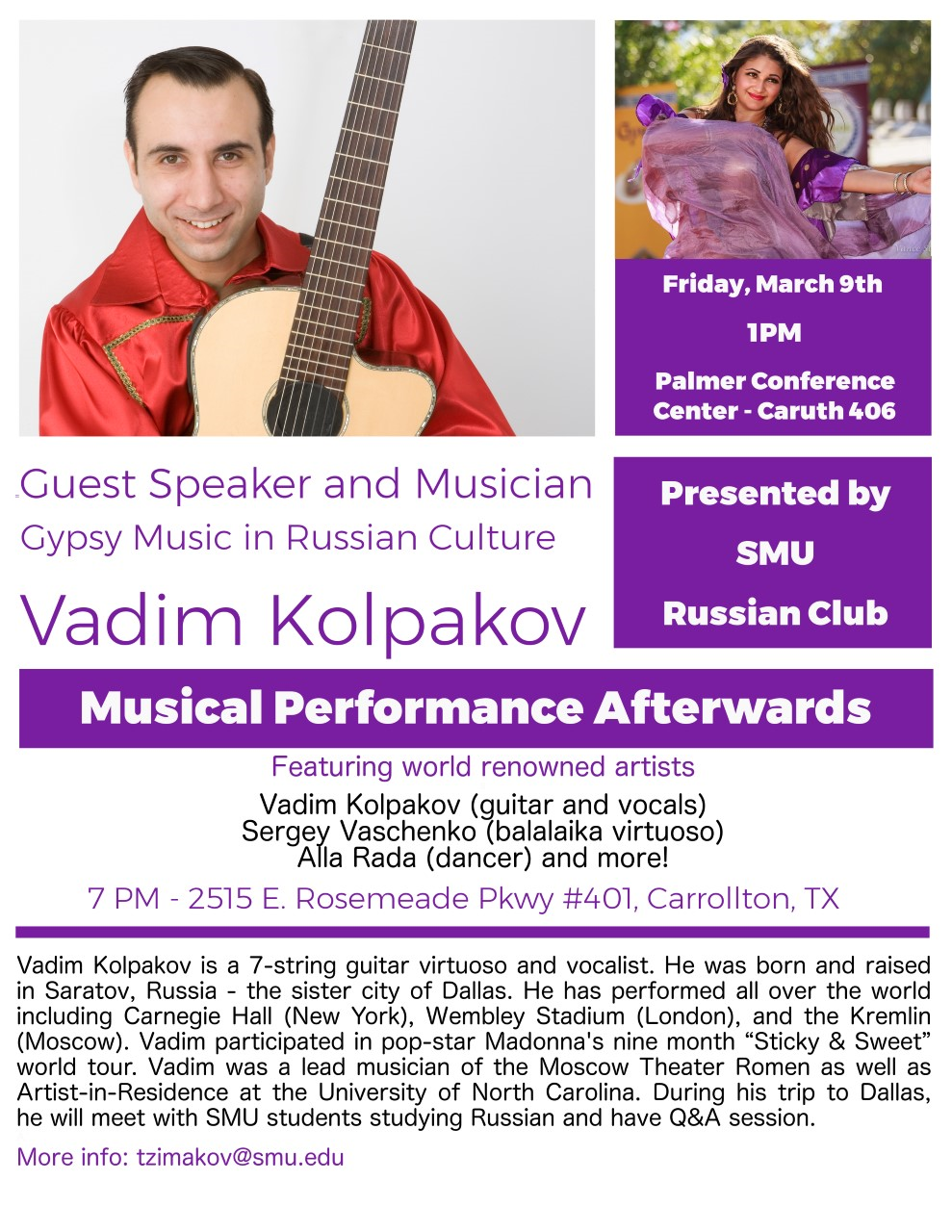 Friday, March 9th

1PM

Palmer Conference Center - Caruth 406

Guest Speaker and Musician

Gypsy Music in Russian Culture

Vadim Kolpakov

Presented by SMU Russian Club

Musical Performance Afterwards

Featuring world renowned artists

Vadim Kolpakov (guitar and vocals)
Sergey Vaschenko (balalaika virtuoso)
Alla Rada (dancer) and more!

7 PM - 2515 E. Rosemeade Pkwy #401, Carrollton, TX

Vadim Kolpakov is a 7-string guitar virtuoso and vocalist. He was born and raised in Saratov, Russia - the sister city of Dallas. He has performed all over the world including Carnegie Hall (New York), Wembley Stadium (London), and the Kremlin (Moscow). Vadim participated in pop-star Madonna's nine month "Sticky & Sweet" world tour. Vadim was a lead musician of the Moscow Theater Romen as well as Artist-in-Residence at the University of North Carolina. During his trip to Dallas, he will meet with SMU students studying Russian and have Q&A session.

More info: tzimakov@smu.edu